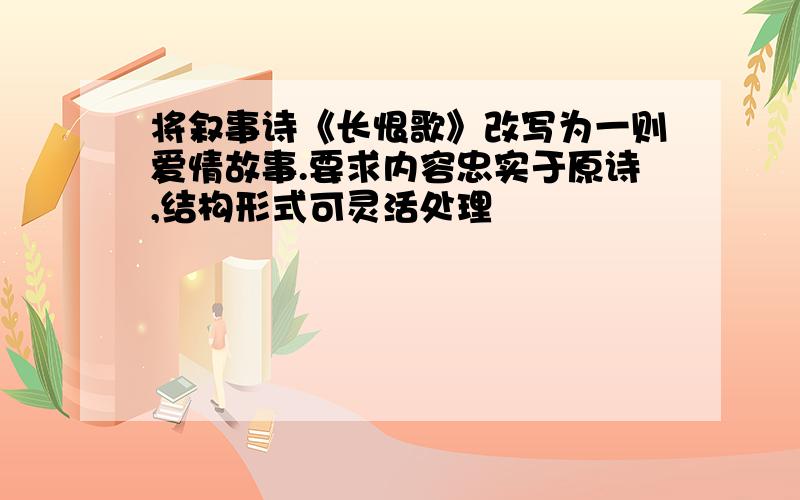 将叙事诗《长恨歌》改写为一则爱情故事.要求内容忠实于原诗,结构形式可灵活处理